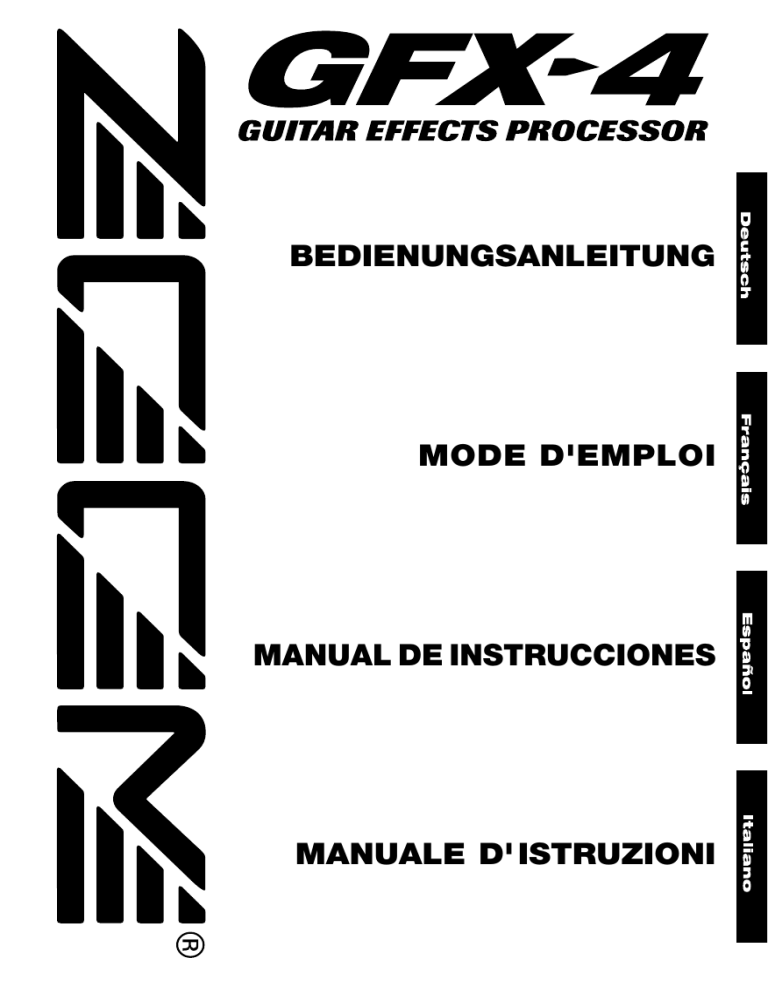 ZOOM®

GFX-4
GUITAR EFFECTS PROCESSOR

BEDIENUNGSANLEITUNG

Deutsch

MODE D'EMPLOI

Français

MANUAL DE INSTRUCCIONES

Español

MANUALE D'ISTRUZIONI

Italiano